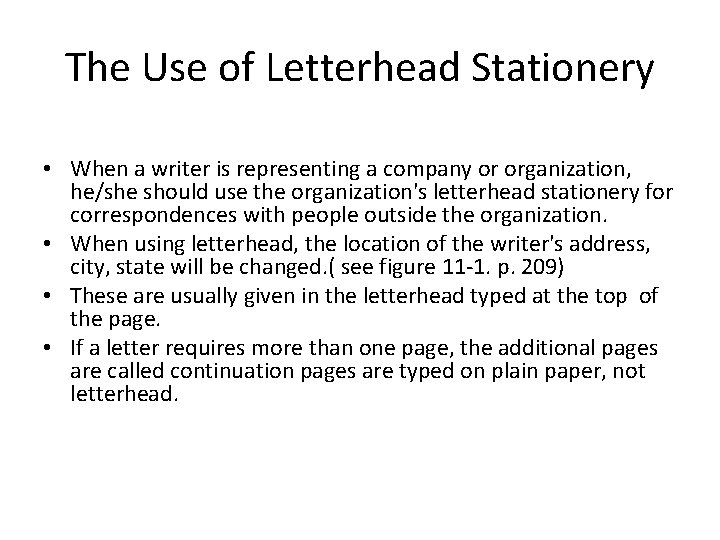 The Use of Letterhead Stationery

• When a writer is representing a company or organization, he/she should use the organization's letterhead stationery for correspondences with people outside the organization.
• When using letterhead, the location of the writer's address, city, state will be changed.( see figure 11-1. p. 209)
• These are usually given in the letterhead typed at the top of the page.
• If a letter requires more than one page, the additional pages are called continuation pages are typed on plain paper, not letterhead.